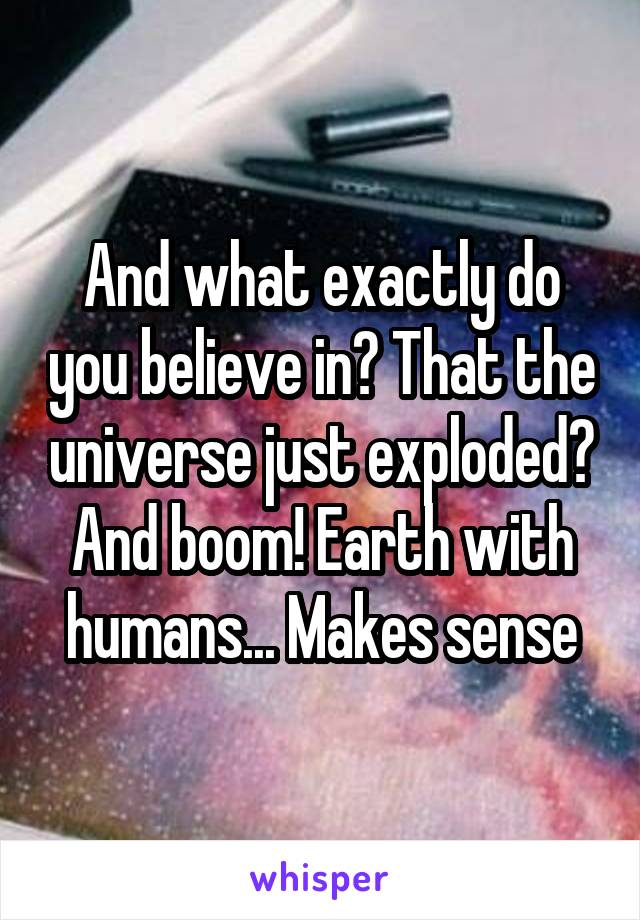 And what exactly do you believe in? That the universe just exploded? And boom! Earth with humans... Makes sense

whisper